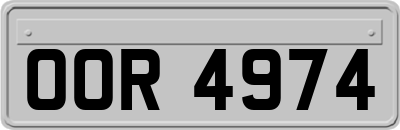 OOR 4974